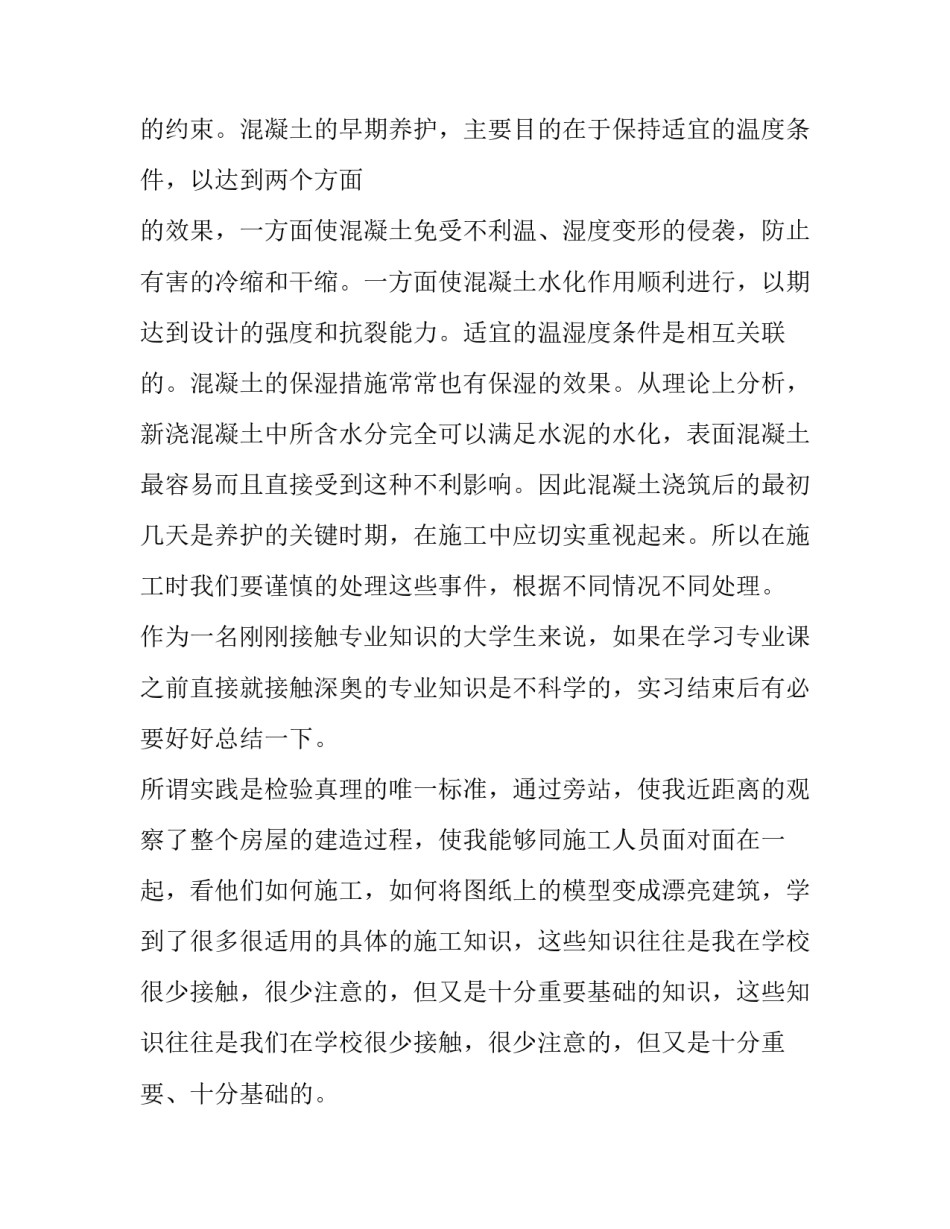 的约束。混凝土的早期养护，主要目的在于保持适宜的温度条件，以达到两个方面

的效果，一方面使混凝土免受不利温、湿度变形的侵袭，防止有害的冷缩和干缩。一方面使混凝土水化作用顺利进行，以期达到设计的强度和抗裂能力。适宜的温湿度条件是相互关联的。混凝土的保湿措施常常也有保湿的效果。从理论上分析，新浇混凝土中所含水分完全可以满足水泥的水化，表面混凝土最容易而且直接受到这种不利影响。因此混凝土浇筑后的最初几天是养护的关键时期，在施工中应切实重视起来。所以在施工时我们要谨慎的处理这些事件，根据不同情况不同处理。

作为一名刚刚接触专业知识的大学生来说，如果在学习专业课之前直接就接触深奥的专业知识是不科学的，实习结束后有必要好好总结一下。

所谓实践是检验真理的唯一标准，通过旁站，使我近距离的观察了整个房屋的建造过程，使我能够同施工人员面对面在一起，看他们如何施工，如何将图纸上的模型变成漂亮建筑，学到了很多很适用的具体的施工知识，这些知识往往是我在学校很少接触，很少注意的，但又是十分重要基础的知识，这些知识往往是我们在学校很少接触，很少注意的，但又是十分重要、十分基础的。